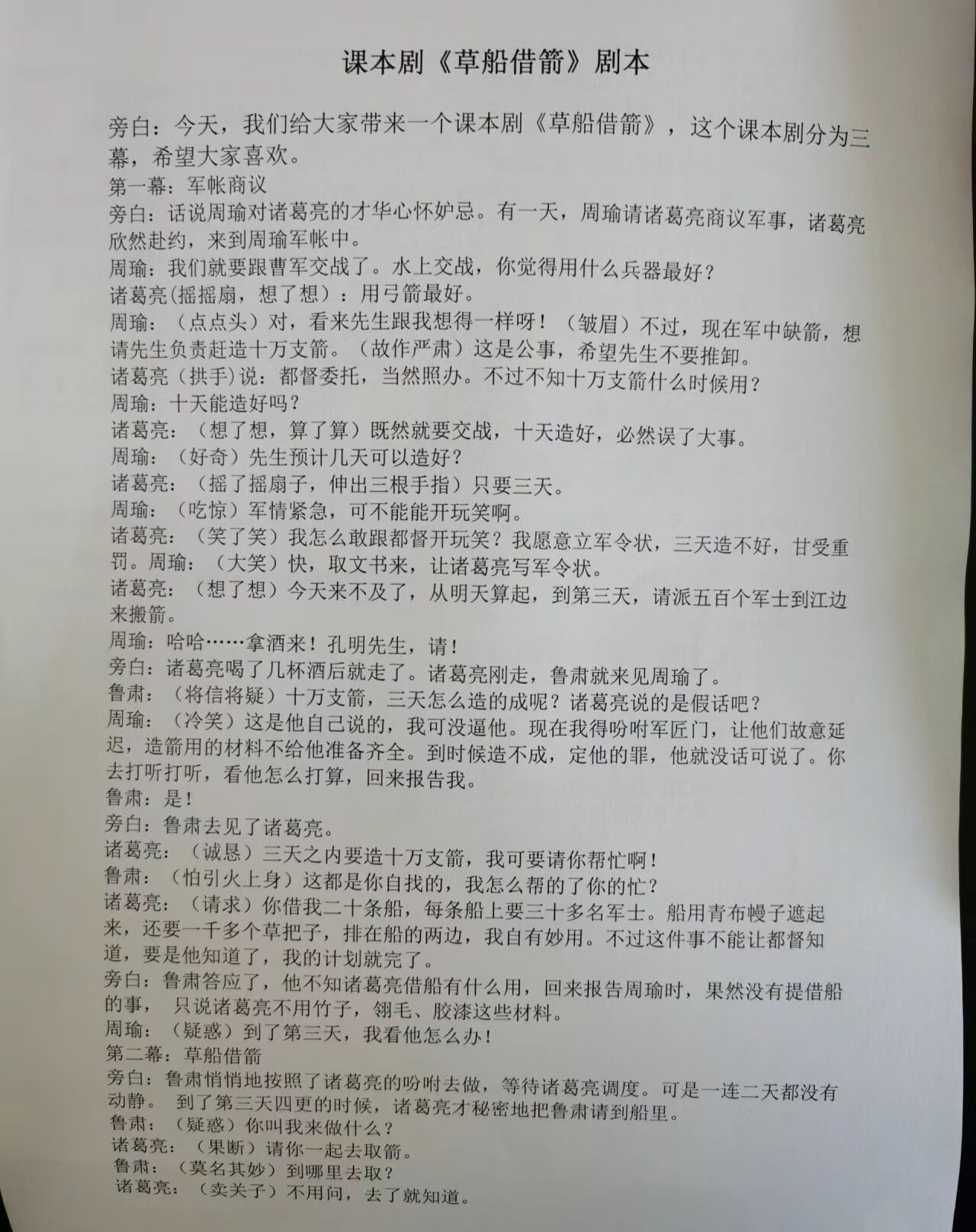 课本剧《草船借箭》剧本

旁白：今天，我们给大家带来一个课本剧《草船借箭》，这个课本剧分为三幕，希望大家喜欢。

第一幕：军帐商议

旁白：话说周瑜对诸葛亮的才华心怀妒忌。有一天，周瑜请诸葛亮商议军事，诸葛亮欣然赴约，来到周瑜军帐中。

周瑜：我们就要跟曹军交战了。水上交战，你觉得用什么兵器最好？

诸葛亮(摇摇扇，想了想)：用弓箭最好。

周瑜：（点点头）对，看来先生跟我想得一样呀！（皱眉）不过，现在军中缺箭，想请先生负责赶造十万支箭。（故作严肃）这是公事，希望先生不要推卸。

诸葛亮（拱手）说：都督委托，当然照办。不过不知十万支箭什么时候用？

周瑜：十天能造好吗？

诸葛亮：（想了想，算了算）既然就要交战，十天造好，必然误了大事。

周瑜：（好奇）先生预计几天可以造好？

诸葛亮：（摇了摇扇子，伸出三根手指）只要三天。

周瑜：（吃惊）军情紧急，可不能能开玩笑啊。

诸葛亮：（笑了笑）我怎么敢跟都督开玩笑？我愿意立军令状，三天造不好，甘受重罚。周瑜：（大笑）快，取文书来，让诸葛亮写军令状。

诸葛亮：（想了想）今天来不及了，从明天算起，到第三天，请派五百个军士到江边来搬箭。

周瑜：哈哈……拿酒来！孔明先生，请！

旁白：诸葛亮喝了几杯酒后就走了。诸葛亮刚走，鲁肃就来见周瑜了。

鲁肃：（将信将疑）十万支箭，三天怎么造的成呢？诸葛亮说的是假话吧？

周瑜：（冷笑）这是他自己说的，我可没逼他。现在我得吩咐军匠门，让他们故意延迟，造箭用的材料不给他准备齐全。到时候造不成，定他的罪，他就没话可说了。你去打听打听，看他怎么打算，回来报告我。

鲁肃：是！

旁白：鲁肃去见了诸葛亮。

诸葛亮：（诚恳）三天之内要造十万支箭，我可要请你帮忙啊！

鲁肃：（怕引火上身）这都是你自找的，我怎么帮的了你的忙？

诸葛亮：（请求）你借我二十条船，每条船上要三十多名军士。船用青布幔子遮起来，还要一千多个草把子，排在船的两边，我自有妙用。不过这件事不能让都督知道，要是他知道了，我的计划就完了。

旁白：鲁肃答应了，他不知诸葛亮借船有什么用，回来报告周瑜时，果然没有提借船的事， 只说诸葛亮不用竹子，翎毛、胶漆这些材料。

周瑜：（疑惑）到了第三天，我看他怎么办！

第二幕：草船借箭

旁白：鲁肃悄悄地按照了诸葛亮的吩咐去做，等待诸葛亮调度。可是一连二天都没有动静。 到了第三天四更的时候，诸葛亮才秘密地把鲁肃请到船里。

鲁肃：（疑惑）你叫我来做什么？

诸葛亮：（果断）请你一起去取箭。

鲁肃：（莫名其妙）到哪里去取？

诸葛亮：（卖关子）不用问，去了就知道。